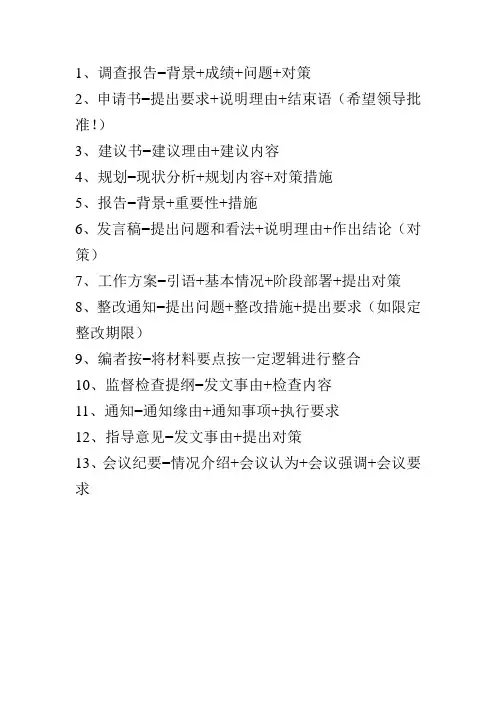 1、调查报告–背景+成绩+问题+对策

2、申请书–提出要求+说明理由+结束语（希望领导批准！）

3、建议书–建议理由+建议内容

4、规划–现状分析+规划内容+对策措施

5、报告–背景+重要性+措施

6、发言稿–提出问题和看法+说明理由+作出结论（对策）

7、工作方案–引语+基本情况+阶段部署+提出对策

8、整改通知–提出问题+整改措施+提出要求（如限定整改期限）

9、编者按–将材料要点按一定逻辑进行整合

10、监督检查提纲–发文事由+检查内容

11、通知–通知缘由+通知事项+执行要求

12、指导意见–发文事由+提出对策

13、会议纪要–情况介绍+会议认为+会议强调+会议要求